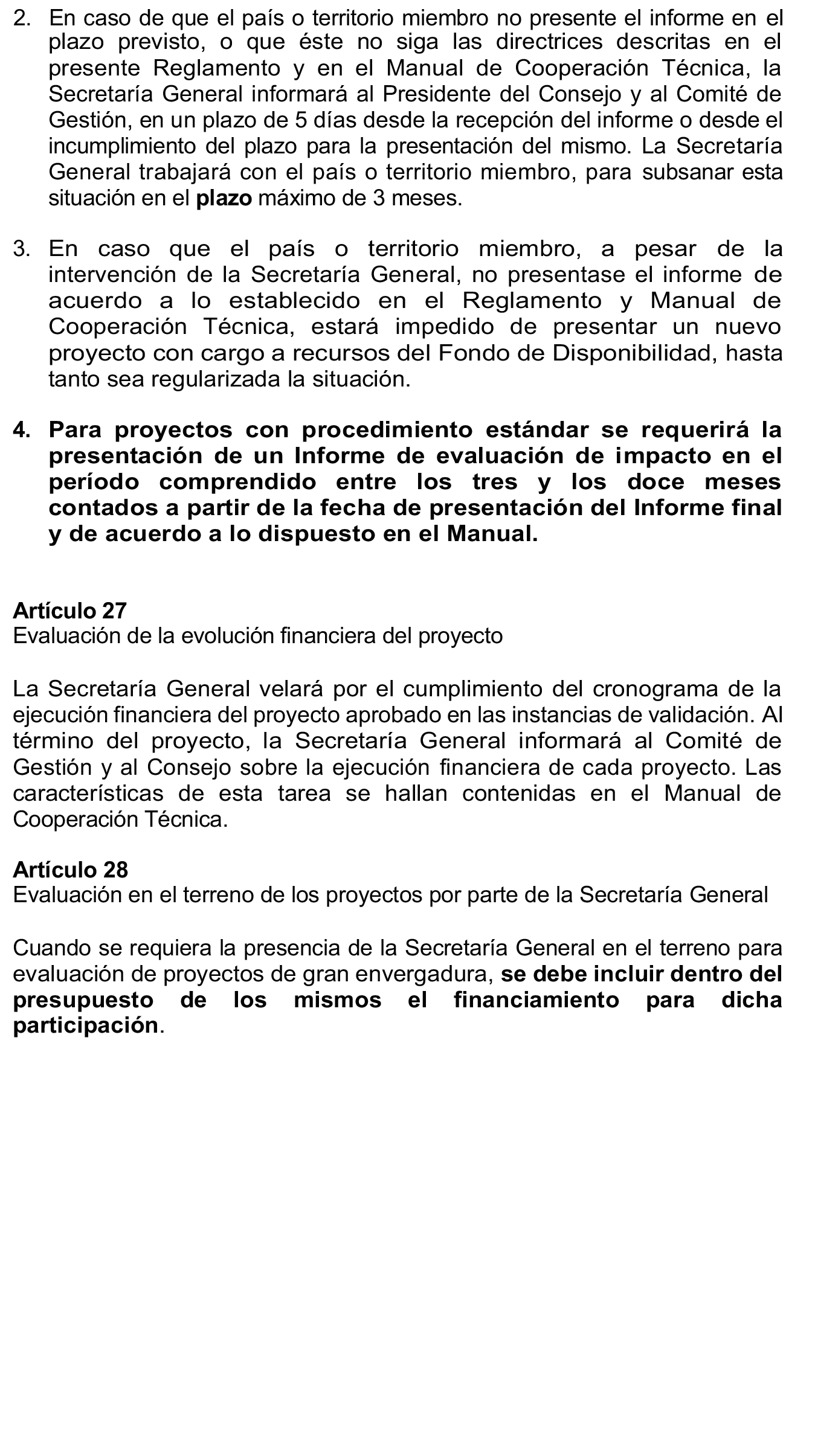 2. En caso de que el país o territorio miembro no presente el informe en el plazo previsto, o que éste no siga las directrices descritas en el presente Reglamento y en el Manual de Cooperación Técnica, la Secretaría General informará al Presidente del Consejo y al Comité de Gestión, en un plazo de 5 días desde la recepción del informe o desde el incumplimiento del plazo para la presentación del mismo. La Secretaría General trabajará con el país o territorio miembro, para subsanar esta situación en el plazo máximo de 3 meses.

3. En caso que el país o territorio miembro, a pesar de la intervención de la Secretaría General, no presentase el informe de acuerdo a lo establecido en el Reglamento y Manual de Cooperación Técnica, estará impedido de presentar un nuevo proyecto con cargo a recursos del Fondo de Disponibilidad, hasta tanto sea regularizada la situación.

4. Para proyectos con procedimiento estándar se requerirá la presentación de un Informe de evaluación de impacto en el período comprendido entre los tres y los doce meses contados a partir de la fecha de presentación del Informe final y de acuerdo a lo dispuesto en el Manual.

Artículo 27
Evaluación de la evolución financiera del proyecto

La Secretaría General velará por el cumplimiento del cronograma de la ejecución financiera del proyecto aprobado en las instancias de validación. Al término del proyecto, la Secretaría General informará al Comité de Gestión y al Consejo sobre la ejecución financiera de cada proyecto. Las características de esta tarea se hallan contenidas en el Manual de Cooperación Técnica.

Artículo 28
Evaluación en el terreno de los proyectos por parte de la Secretaría General

Cuando se requiera la presencia de la Secretaría General en el terreno para evaluación de proyectos de gran envergadura, se debe incluir dentro del presupuesto de los mismos el financiamiento para dicha participación.